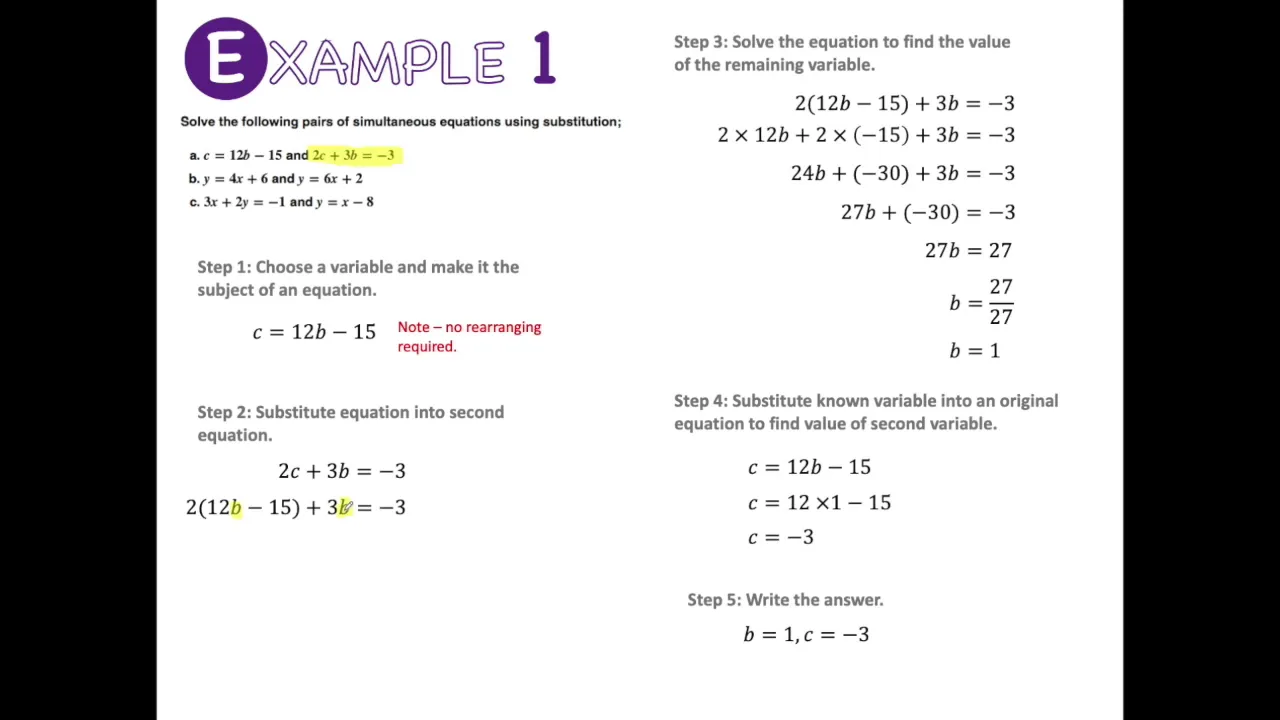 EXAMPLE 1

Solve the following pairs of simultaneous equations using substitution;

a. $c = 12b - 15$ and $2c + 3b = -3$
b. $y = 4x + 6$ and $y = 6x + 2$
c. $3x + 2y = -1$ and $y = x - 8$

Step 1: Choose a variable and make it the subject of an equation.

$c = 12b - 15$

Note – no rearranging required.

Step 2: Substitute equation into second equation.

$2c + 3b = -3$

$2(12b - 15) + 3b = -3$

Step 3: Solve the equation to find the value of the remaining variable.

$2(12b - 15) + 3b = -3$

$2 \times 12b + 2 \times (-15) + 3b = -3$

$24b + (-30) + 3b = -3$

$27b + (-30) = -3$

$27b = 27$

$b = \frac{27}{27}$

$b = 1$

Step 4: Substitute known variable into an original equation to find value of second variable.

$c = 12b - 15$

$c = 12 \times 1 - 15$

$c = -3$

Step 5: Write the answer.

$b = 1, c = -3$